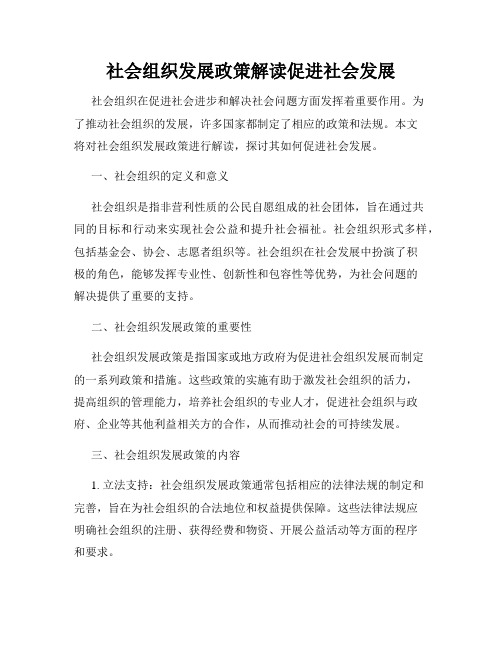 社会组织发展政策解读促进社会发展

社会组织在促进社会进步和解决社会问题方面发挥着重要作用。为了推动社会组织的发展，许多国家都制定了相应的政策和法规。本文将对社会组织发展政策进行解读，探讨其如何促进社会发展。

一、社会组织的定义和意义

社会组织是指非营利性质的公民自愿组成的社会团体，旨在通过共同的目标和行动来实现社会公益和提升社会福祉。社会组织形式多样，包括基金会、协会、志愿者组织等。社会组织在社会发展中扮演了积极的角色，能够发挥专业性、创新性和包容性等优势，为社会问题的解决提供了重要的支持。

二、社会组织发展政策的重要性

社会组织发展政策是指国家或地方政府为促进社会组织发展而制定的一系列政策和措施。这些政策的实施有助于激发社会组织的活力，提高组织的管理能力，培养社会组织的专业人才，促进社会组织与政府、企业等其他利益相关方的合作，从而推动社会的可持续发展。

三、社会组织发展政策的内容

1. 立法支持：社会组织发展政策通常包括相应的法律法规的制定和完善，旨在为社会组织的合法地位和权益提供保障。这些法律法规应明确社会组织的注册、获得经费和物资、开展公益活动等方面的程序和要求。